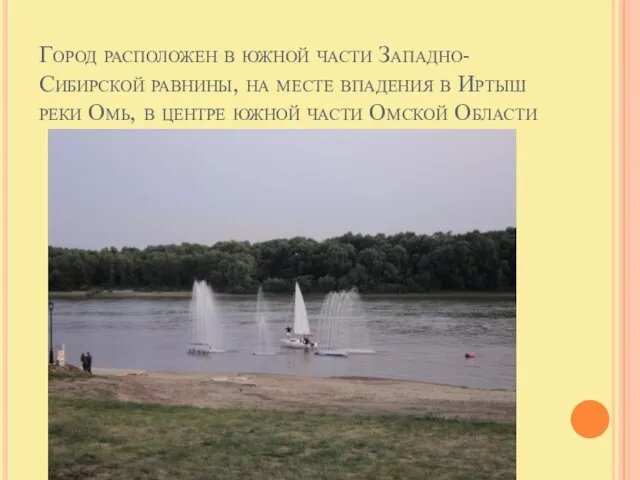 Город расположен в южной части Западно-Сибирской равнины, на месте впадения в Иртыш реки Омь, в центре южной части Омской Области